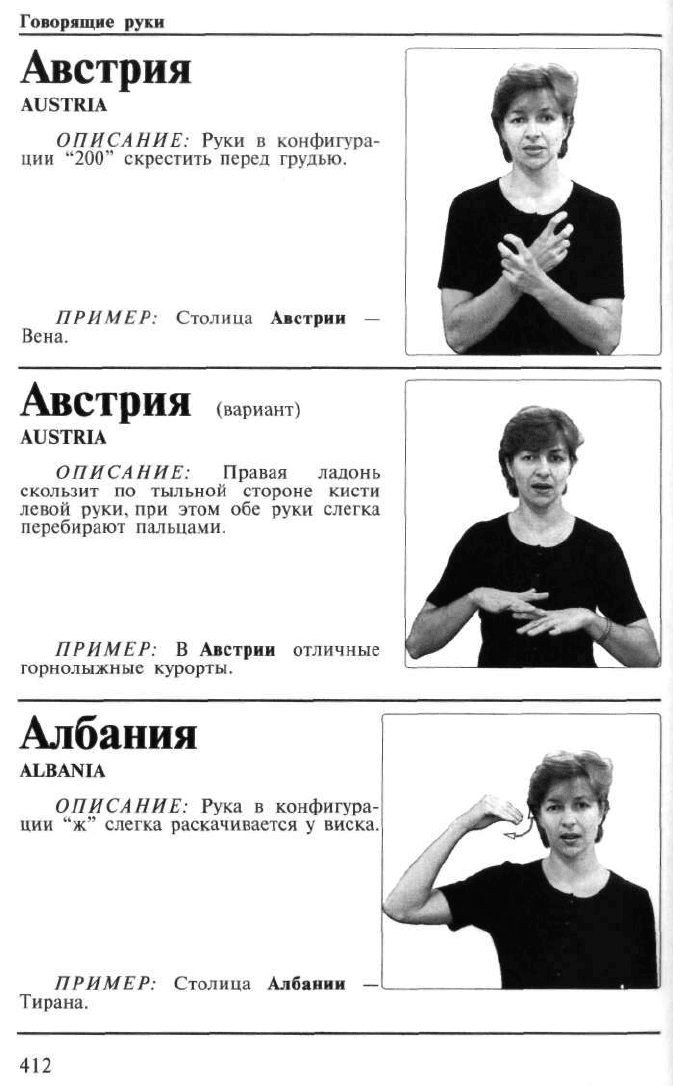 Говорящие руки

Австрия
AUSTRIA

ОПИСАНИЕ: Руки в конфигурации "200" скрестить перед грудью.

ПРИМЕР: Столица Австрии — Вена.

Австрия (вариант)
AUSTRIA

ОПИСАНИЕ: Правая ладонь скользит по тыльной стороне кисти левой руки, при этом обе руки слегка перебирают пальцами.

ПРИМЕР: В Австрии отличные горнолыжные курорты.

Албания
ALBANIA

ОПИСАНИЕ: Рука в конфигурации "ж" слегка раскачивается у виска.

ПРИМЕР: Столица Албании — Тирана.

412